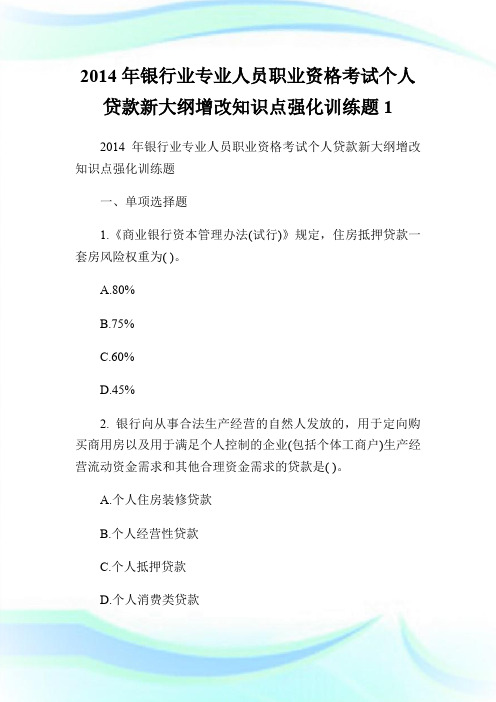 2014 年银行业专业人员职业资格考试个人贷款新大纲增改知识点强化训练题 1

2014 年银行业专业人员职业资格考试个人贷款新大纲增改知识点强化训练题

一、单项选择题

1.《商业银行资本管理办法(试行)》规定，住房抵押贷款一套房风险权重为( )。

A.80%

B.75%

C.60%

D.45%

2. 银行向从事合法生产经营的自然人发放的，用于定向购买商用房以及用于满足个人控制的企业(包括个体工商户)生产经营流动资金需求和其他合理资金需求的贷款是( )。

A.个人住房装修贷款

B.个人经营性贷款

C.个人抵押贷款

D.个人消费类贷款